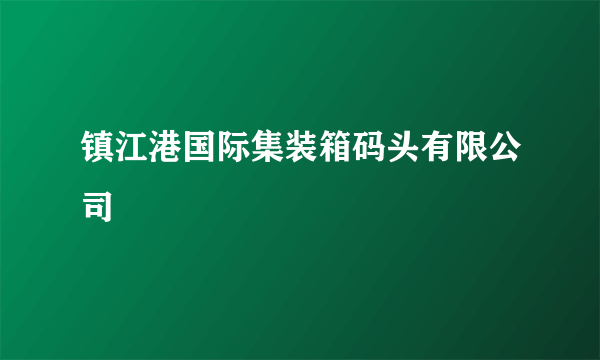 镇江港国际集装箱码头有限公司